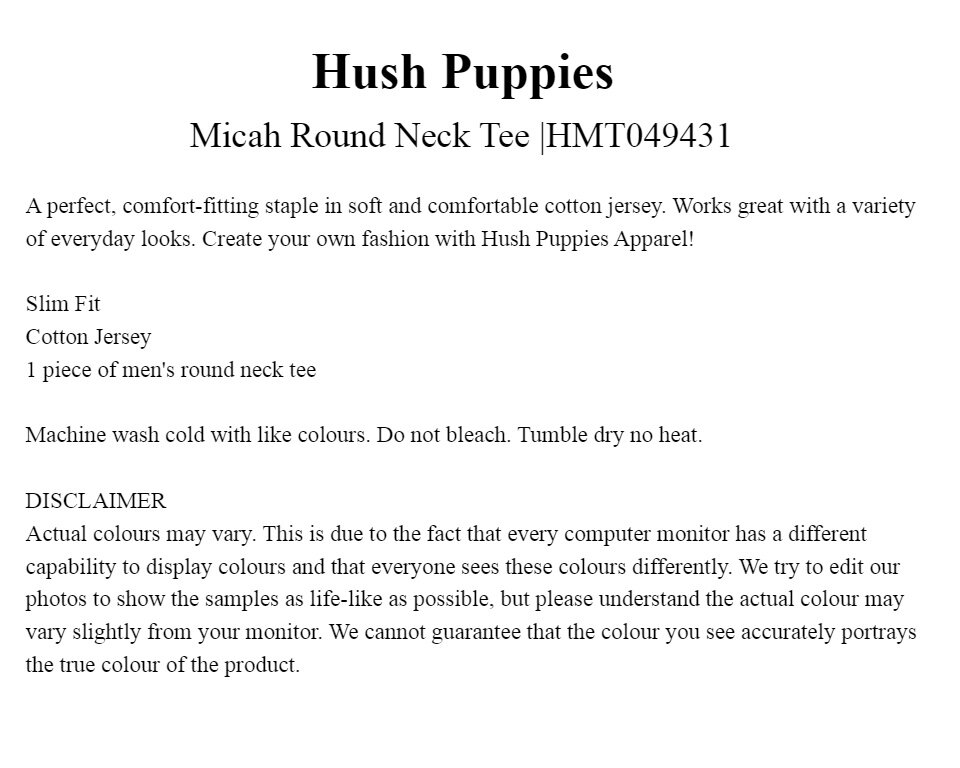 Hush Puppies
Micah Round Neck Tee |HMT049431

A perfect, comfort-fitting staple in soft and comfortable cotton jersey. Works great with a variety of everyday looks. Create your own fashion with Hush Puppies Apparel!

Slim Fit
Cotton Jersey
1 piece of men's round neck tee

Machine wash cold with like colours. Do not bleach. Tumble dry no heat.

DISCLAIMER
Actual colours may vary. This is due to the fact that every computer monitor has a different capability to display colours and that everyone sees these colours differently. We try to edit our photos to show the samples as life-like as possible, but please understand the actual colour may vary slightly from your monitor. We cannot guarantee that the colour you see accurately portrays the true colour of the product.